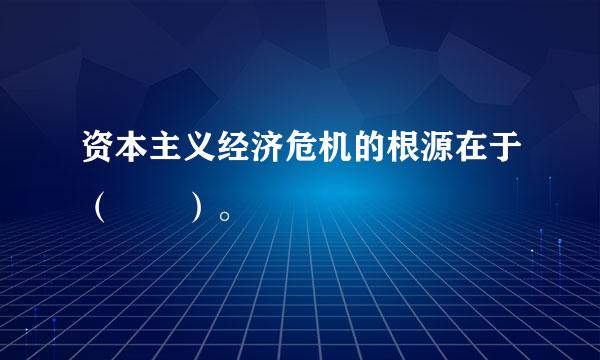 资本主义经济危机的根源在于（　　）。